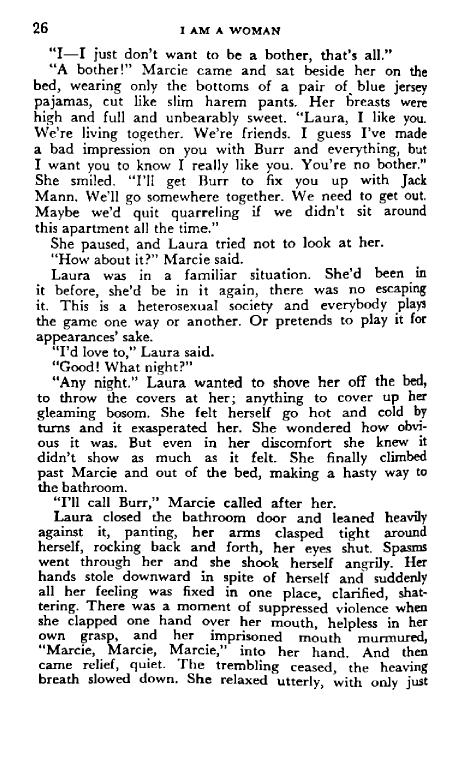 26 I AM A WOMAN

"I—I just don't want to be a bother, that's all."

"A bother!" Marcie came and sat beside her on the bed, wearing only the bottoms of a pair of blue jersey pajamas, cut like slim harem pants. Her breasts were high and full and unbearably sweet. "Laura, I like you. We're living together. We're friends. I guess I've made a bad impression on you with Burr and everything, but I want you to know I really like you. You're no bother." She smiled. "I'll get Burr to fix you up with Jack Mann. We'll go somewhere together. We need to get out. Maybe we'd quit quarreling if we didn't sit around this apartment all the time."

She paused, and Laura tried not to look at her.

"How about it?" Marcie said.

Laura was in a familiar situation. She'd been in it before, she'd be in it again, there was no escaping it. This is a heterosexual society and everybody plays the game one way or another. Or pretends to play it for appearances' sake.

"I'd love to," Laura said.

"Good! What night?"

"Any night." Laura wanted to shove her off the bed, to throw the covers at her; anything to cover up her gleaming bosom. She felt herself go hot and cold by turns and it exasperated her. She wondered how obvious it was. But even in her discomfort she knew it didn't show as much as it felt. She finally climbed past Marcie and out of the bed, making a hasty way to the bathroom.

"I'll call Burr," Marcie called after her.

Laura closed the bathroom door and leaned heavily against it, panting, her arms clasped tight around herself, rocking back and forth, her eyes shut. Spasms went through her and she shook herself angrily. Her hands stole downward in spite of herself and suddenly all her feeling was fixed in one place, clarified, shattering. There was a moment of suppressed violence when she clapped one hand over her mouth, helpless in her own grasp, and her imprisoned mouth murmured, "Marcie, Marcie, Marcie," into her hand. And then came relief, quiet. The trembling ceased, the heaving breath slowed down. She relaxed utterly, with only just